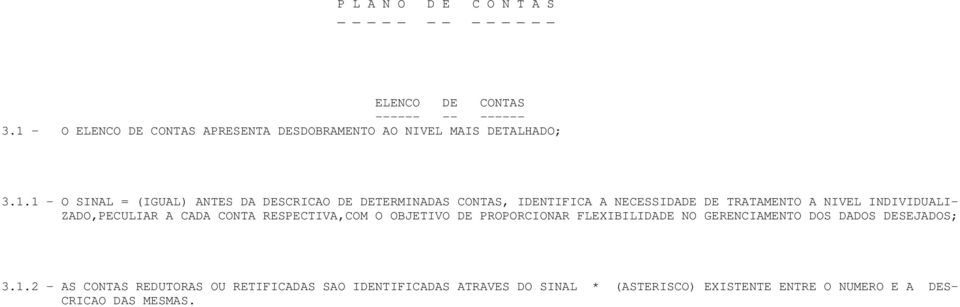 P L A N O   D E   C O N T A S
- - - - -   - -   - - - - - -

ELENCO DE CONTAS
------ -- ------

3.1 - O ELENCO DE CONTAS APRESENTA DESDOBRAMENTO AO NIVEL MAIS DETALHADO;

3.1.1 - O SINAL = (IGUAL) ANTES DA DESCRICAO DE DETERMINADAS CONTAS, IDENTIFICA A NECESSIDADE DE TRATAMENTO A NIVEL INDIVIDUALIZADO,PECULIAR A CADA CONTA RESPECTIVA,COM O OBJETIVO DE PROPORCIONAR FLEXIBILIDADE NO GERENCIAMENTO DOS DADOS DESEJADOS;

3.1.2 - AS CONTAS REDUTORAS OU RETIFICADAS SAO IDENTIFICADAS ATRAVES DO SINAL * (ASTERISCO) EXISTENTE ENTRE O NUMERO E A DESCRICAO DAS MESMAS.